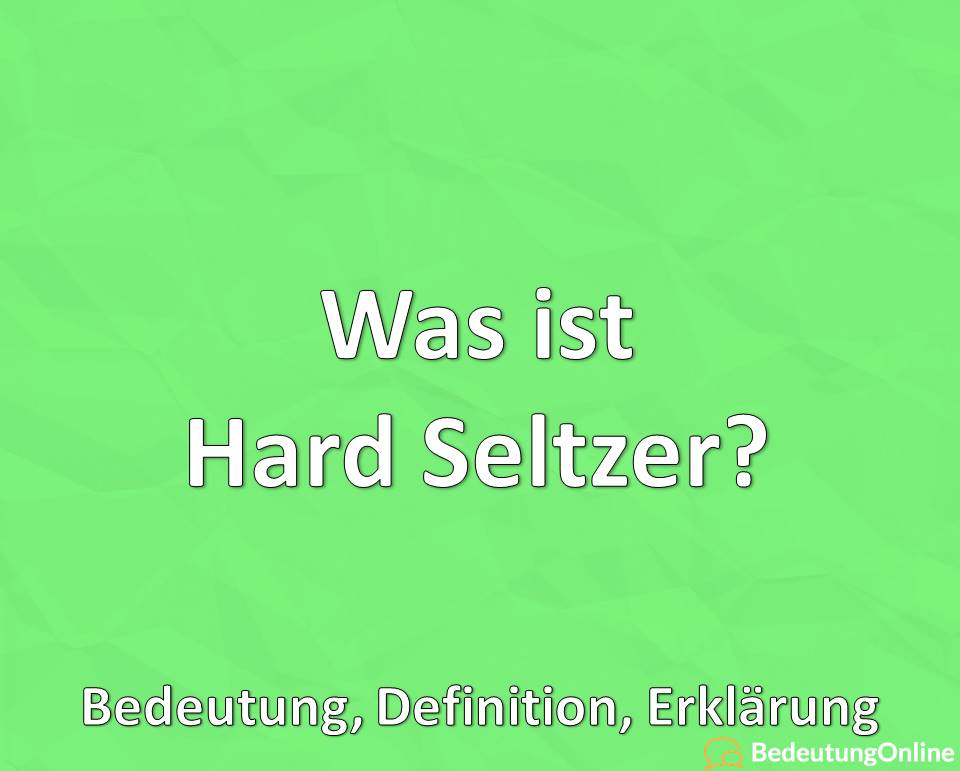 Was ist
Hard Seltzer?

Bedeutung, Definition, Erklärung

BedeutungOnline